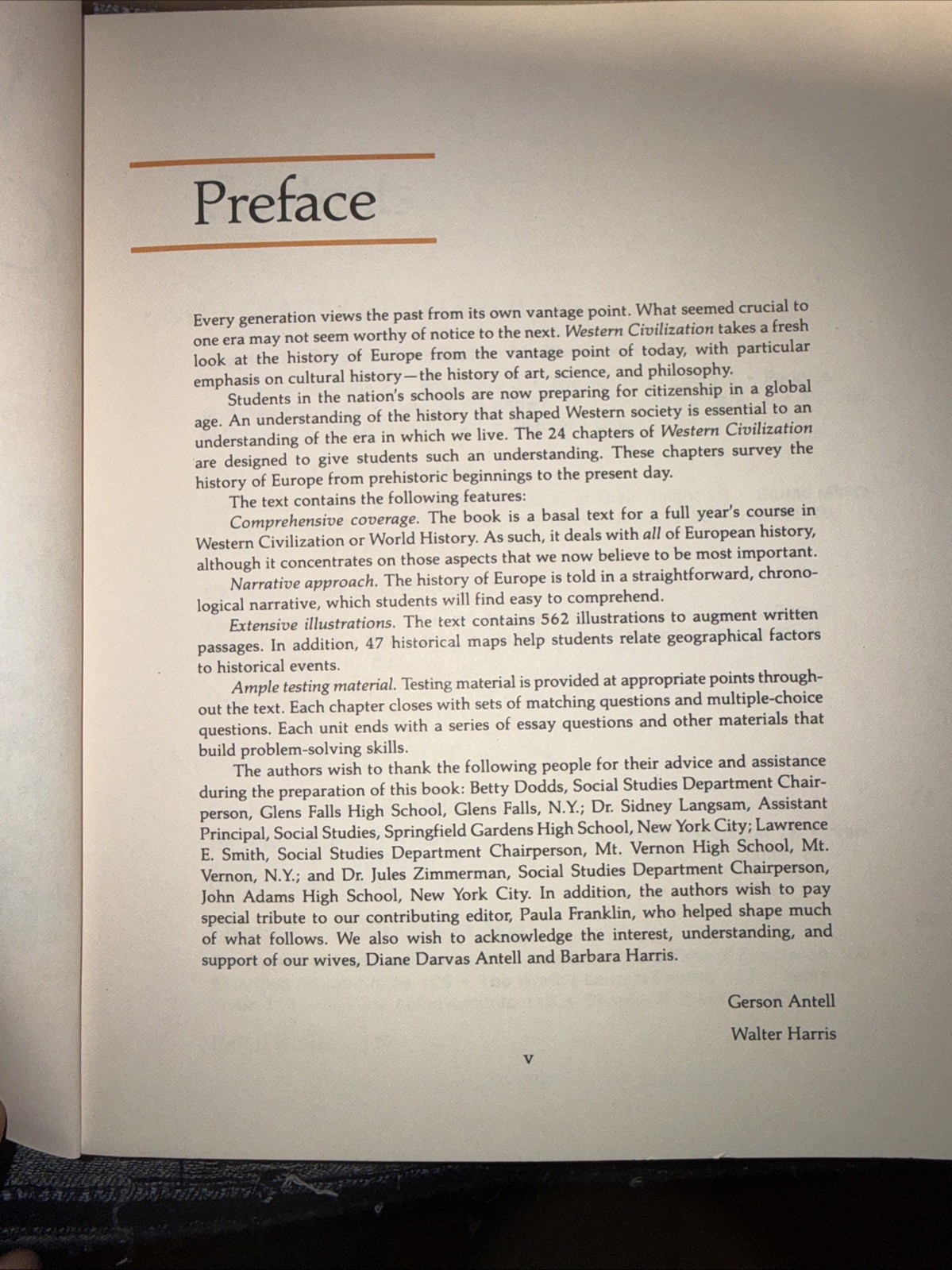 Preface

Every generation views the past from its own vantage point. What seemed crucial to one era may not seem worthy of notice to the next. Western Civilization takes a fresh look at the history of Europe from the vantage point of today, with particular emphasis on cultural history—the history of art, science, and philosophy.

Students in the nation's schools are now preparing for citizenship in a global age. An understanding of the history that shaped Western society is essential to an understanding of the era in which we live. The 24 chapters of Western Civilization are designed to give students such an understanding. These chapters survey the history of Europe from prehistoric beginnings to the present day.

The text contains the following features:

Comprehensive coverage. The book is a basal text for a full year's course in Western Civilization or World History. As such, it deals with all of European history, although it concentrates on those aspects that we now believe to be most important.

Narrative approach. The history of Europe is told in a straightforward, chronological narrative, which students will find easy to comprehend.

Extensive illustrations. The text contains 562 illustrations to augment written passages. In addition, 47 historical maps help students relate geographical factors to historical events.

Ample testing material. Testing material is provided at appropriate points throughout the text. Each chapter closes with sets of matching questions and multiple-choice questions. Each unit ends with a series of essay questions and other materials that build problem-solving skills.

The authors wish to thank the following people for their advice and assistance during the preparation of this book: Betty Dodds, Social Studies Department Chairperson, Glens Falls High School, Glens Falls, N.Y.; Dr. Sidney Langsam, Assistant Principal, Social Studies, Springfield Gardens High School, New York City; Lawrence E. Smith, Social Studies Department Chairperson, Mt. Vernon High School, Mt. Vernon, N.Y.; and Dr. Jules Zimmerman, Social Studies Department Chairperson, John Adams High School, New York City. In addition, the authors wish to pay special tribute to our contributing editor, Paula Franklin, who helped shape much of what follows. We also wish to acknowledge the interest, understanding, and support of our wives, Diane Darvas Antell and Barbara Harris.

Gerson Antell
Walter Harris

v